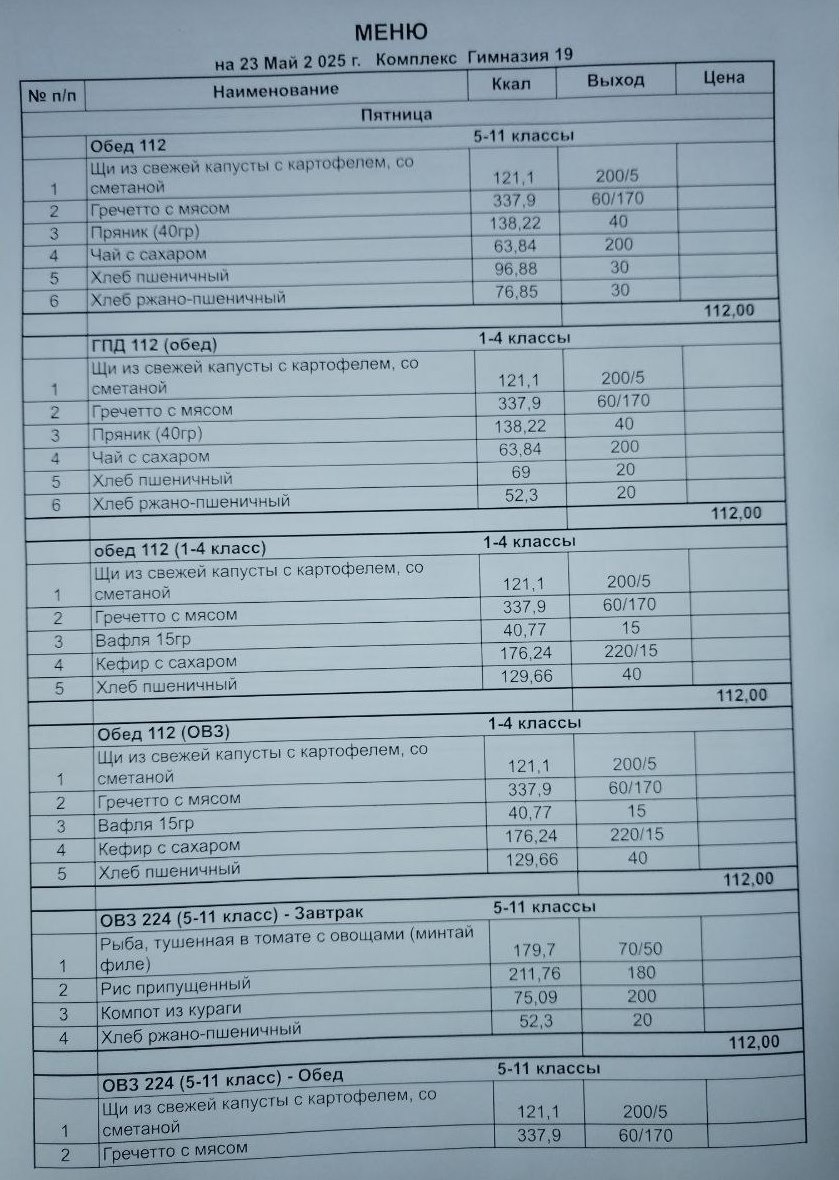 МЕНЮ

на 23 Май 2 025 г. Комплекс Гимназия 19

| № п/п | Наименование | Ккал | Выход | Цена |
|---|---|---|---|---|
| | Пятница | | | |
| | Обед 112 | 5-11 классы | | |
| 1 | Щи из свежей капусты с картофелем, со сметаной | 121,1 | 200/5 | |
| 2 | Гречетто с мясом | 337,9 | 60/170 | |
| 3 | Пряник (40гр) | 138,22 | 40 | |
| 4 | Чай с сахаром | 63,84 | 200 | |
| 5 | Хлеб пшеничный | 96,88 | 30 | |
| 6 | Хлеб ржано-пшеничный | 76,85 | 30 | |
| | | | | 112,00 |
| | ГПД 112 (обед) | 1-4 классы | | |
| 1 | Щи из свежей капусты с картофелем, со сметаной | 121,1 | 200/5 | |
| 2 | Гречетто с мясом | 337,9 | 60/170 | |
| 3 | Пряник (40гр) | 138,22 | 40 | |
| 4 | Чай с сахаром | 63,84 | 200 | |
| 5 | Хлеб пшеничный | 69 | 20 | |
| 6 | Хлеб ржано-пшеничный | 52,3 | 20 | |
| | | | | 112,00 |
| | обед 112 (1-4 класс) | 1-4 классы | | |
| 1 | Щи из свежей капусты с картофелем, со сметаной | 121,1 | 200/5 | |
| 2 | Гречетто с мясом | 337,9 | 60/170 | |
| 3 | Вафля 15гр | 40,77 | 15 | |
| 4 | Кефир с сахаром | 176,24 | 220/15 | |
| 5 | Хлеб пшеничный | 129,66 | 40 | |
| | | | | 112,00 |
| | Обед 112 (ОВЗ) | 1-4 классы | | |
| 1 | Щи из свежей капусты с картофелем, со сметаной | 121,1 | 200/5 | |
| 2 | Гречетто с мясом | 337,9 | 60/170 | |
| 3 | Вафля 15гр | 40,77 | 15 | |
| 4 | Кефир с сахаром | 176,24 | 220/15 | |
| 5 | Хлеб пшеничный | 129,66 | 40 | |
| | | | | 112,00 |
| | ОВЗ 224 (5-11 класс) - Завтрак | 5-11 классы | | |
| 1 | Рыба, тушенная в томате с овощами (минтай филе) | 179,7 | 70/50 | |
| 2 | Рис припущенный | 211,76 | 180 | |
| 3 | Компот из кураги | 75,09 | 200 | |
| 4 | Хлеб ржано-пшеничный | 52,3 | 20 | |
| | | | | 112,00 |
| | ОВЗ 224 (5-11 класс) - Обед | 5-11 классы | | |
| 1 | Щи из свежей капусты с картофелем, со сметаной | 121,1 | 200/5 | |
| 2 | Гречетто с мясом | 337,9 | 60/170 | |